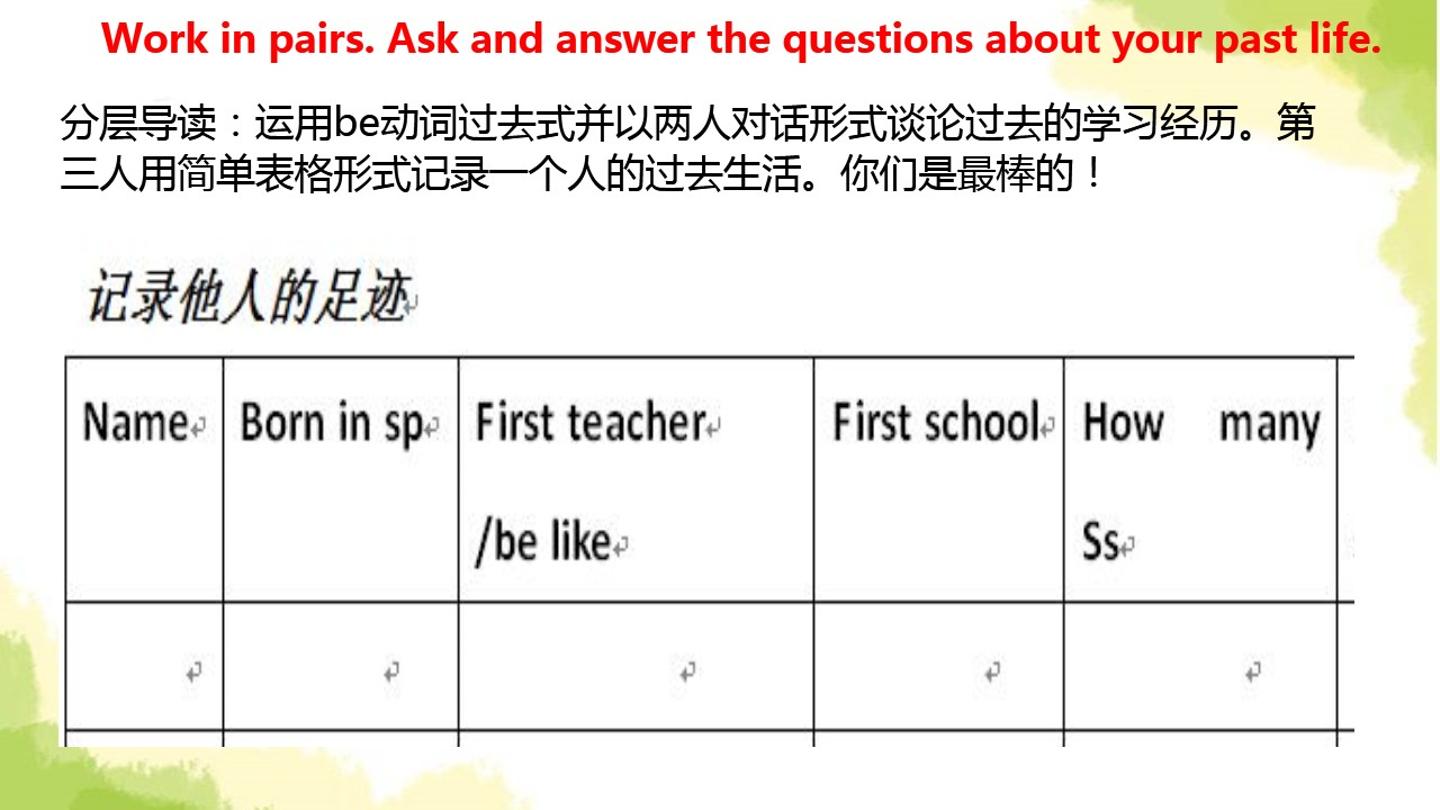 Work in pairs. Ask and answer the questions about your past life.

分层导读：运用be动词过去式并以两人对话形式谈论过去的学习经历。第三人用简单表格形式记录一个人的过去生活。你们是最棒的！

记录他人的足迹

| Name | Born in sp | First teacher /be like | First school | How many Ss |
|---|---|---|---|---|
| | | | | |